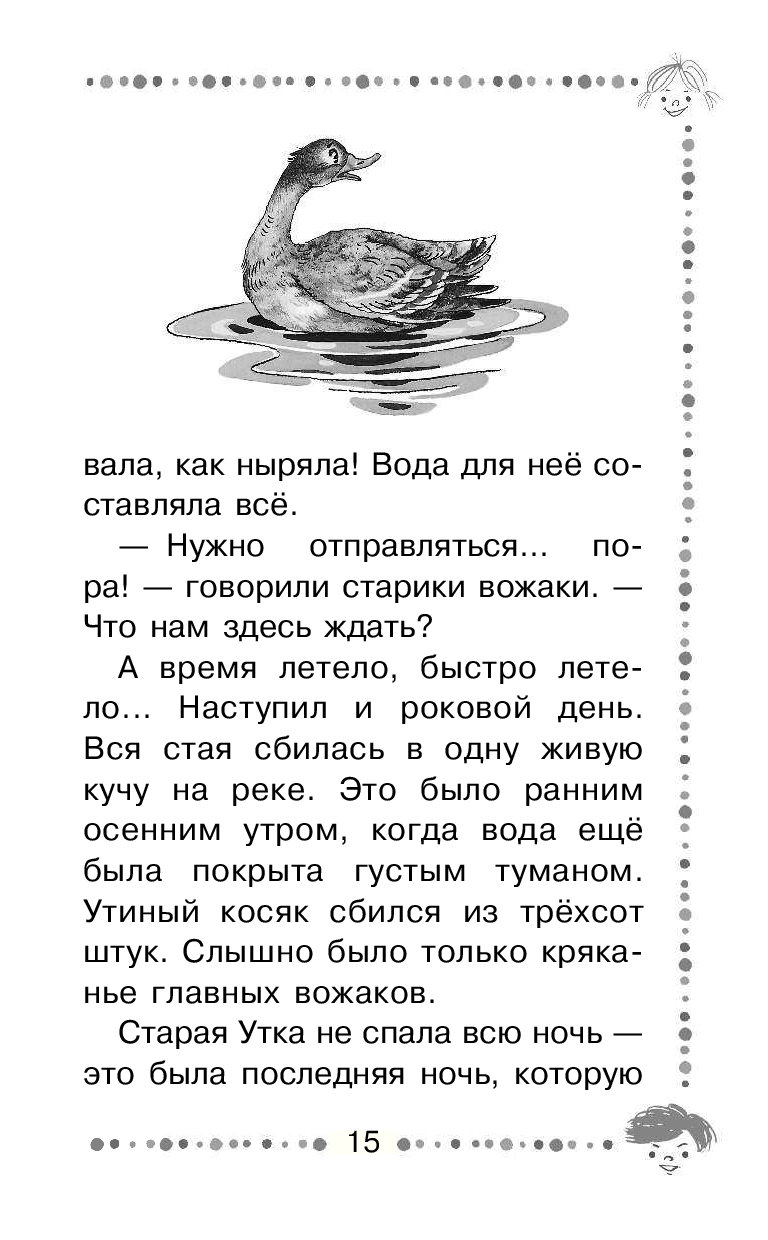 вала, как ныряла! Вода для неё составляла всё.

— Нужно отправляться... пора! — говорили старики вожаки. — Что нам здесь ждать?

А время летело, быстро летело... Наступил и роковой день. Вся стая сбилась в одну живую кучу на реке. Это было ранним осенним утром, когда вода ещё была покрыта густым туманом. Утиный косяк сбился из трёхсот штук. Слышно было только кряканье главных вожаков.

Старая Утка не спала всю ночь — это была последняя ночь, которую

15